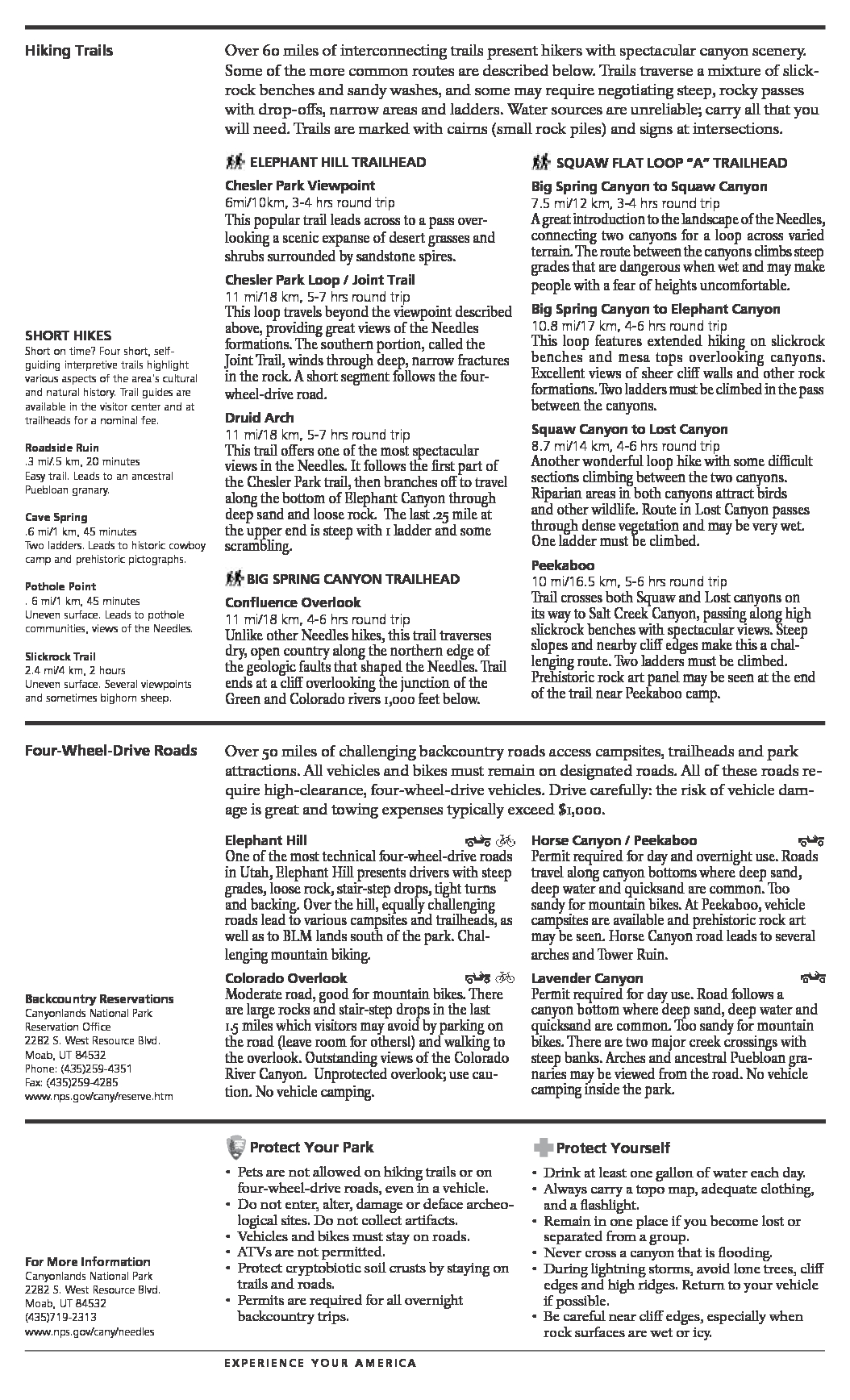 Hiking Trails

Over 60 miles of interconnecting trails present hikers with spectacular canyon scenery. Some of the more common routes are described below. Trails traverse a mixture of slickrock benches and sandy washes, and some may require negotiating steep, rocky passes with drop-offs, narrow areas and ladders. Water sources are unreliable; carry all that you will need. Trails are marked with cairns (small rock piles) and signs at intersections.

SHORT HIKES
Short on time? Four short, self-guiding interpretive trails highlight various aspects of the area's cultural and natural history. Trail guides are available in the visitor center and at trailheads for a nominal fee.

Roadside Ruin
.3 mi/.5 km, 20 minutes
Easy trail. Leads to an ancestral Puebloan granary.

Cave Spring
.6 mi/1 km, 45 minutes
Two ladders. Leads to historic cowboy camp and prehistoric pictographs.

Pothole Point
. 6 mi/1 km, 45 minutes
Uneven surface. Leads to pothole communities, views of the Needles.

Slickrock Trail
2.4 mi/4 km, 2 hours
Uneven surface. Several viewpoints and sometimes bighorn sheep.

ELEPHANT HILL TRAILHEAD

Chesler Park Viewpoint
6mi/10km, 3-4 hrs round trip
This popular trail leads across to a pass overlooking a scenic expanse of desert grasses and shrubs surrounded by sandstone spires.

Chesler Park Loop / Joint Trail
11 mi/18 km, 5-7 hrs round trip
This loop travels beyond the viewpoint described above, providing great views of the Needles formations. The southern portion, called the Joint Trail, winds through deep, narrow fractures in the rock. A short segment follows the four-wheel-drive road.

Druid Arch
11 mi/18 km, 5-7 hrs round trip
This trail offers one of the most spectacular views in the Needles. It follows the first part of the Chesler Park trail, then branches off to travel along the bottom of Elephant Canyon through deep sand and loose rock. The last .25 mile at the upper end is steep with 1 ladder and some scrambling.

BIG SPRING CANYON TRAILHEAD

Confluence Overlook
11 mi/18 km, 4-6 hrs round trip
Unlike other Needles hikes, this trail traverses dry, open country along the northern edge of the geologic faults that shaped the Needles. Trail ends at a cliff overlooking the junction of the Green and Colorado rivers 1,000 feet below.

SQUAW FLAT LOOP "A" TRAILHEAD

Big Spring Canyon to Squaw Canyon
7.5 mi/12 km, 3-4 hrs round trip
A great introduction to the landscape of the Needles, connecting two canyons for a loop across varied terrain. The route between the canyons climbs steep grades that are dangerous when wet and may make people with a fear of heights uncomfortable.

Big Spring Canyon to Elephant Canyon
10.8 mi/17 km, 4-6 hrs round trip
This loop features extended hiking on slickrock benches and mesa tops overlooking canyons. Excellent views of sheer cliff walls and other rock formations. Two ladders must be climbed in the pass between the canyons.

Squaw Canyon to Lost Canyon
8.7 mi/14 km, 4-6 hrs round trip
Another wonderful loop hike with some difficult sections climbing between the two canyons. Riparian areas in both canyons attract birds and other wildlife. Route in Lost Canyon passes through dense vegetation and may be very wet. One ladder must be climbed.

Peekaboo
10 mi/16.5 km, 5-6 hrs round trip
Trail crosses both Squaw and Lost canyons on its way to Salt Creek Canyon, passing along high slickrock benches with spectacular views. Steep slopes and nearby cliff edges make this a challenging route. Two ladders must be climbed. Prehistoric rock art panel may be seen at the end of the trail near Peekaboo camp.

Four-Wheel-Drive Roads

Over 50 miles of challenging backcountry roads access campsites, trailheads and park attractions. All vehicles and bikes must remain on designated roads. All of these roads require high-clearance, four-wheel-drive vehicles. Drive carefully: the risk of vehicle damage is great and towing expenses typically exceed $1,000.

Backcountry Reservations
Canyonlands National Park
Reservation Office
2282 S. West Resource Blvd.
Moab, UT 84532
Phone: (435)259-4351
Fax: (435)259-4285
www.nps.gov/cany/reserve.htm

Elephant Hill
One of the most technical four-wheel-drive roads in Utah, Elephant Hill presents drivers with steep grades, loose rock, stair-step drops, tight turns and backing. Over the hill, equally challenging roads lead to various campsites and trailheads, as well as to BLM lands south of the park. Challenging mountain biking.

Colorado Overlook
Moderate road, good for mountain bikes. There are large rocks and stair-step drops in the last 1.5 miles which visitors may avoid by parking on the road (leave room for others!) and walking to the overlook. Outstanding views of the Colorado River Canyon. Unprotected overlook; use caution. No vehicle camping.

Horse Canyon / Peekaboo
Permit required for day and overnight use. Roads travel along canyon bottoms where deep sand, deep water and quicksand are common. Too sandy for mountain bikes. At Peekaboo, vehicle campsites are available and prehistoric rock art may be seen. Horse Canyon road leads to several arches and Tower Ruin.

Lavender Canyon
Permit required for day use. Road follows a canyon bottom where deep sand, deep water and quicksand are common. Too sandy for mountain bikes. There are two major creek crossings with steep banks. Arches and ancestral Puebloan granaries may be viewed from the road. No vehicle camping inside the park.

For More Information
Canyonlands National Park
2282 S. West Resource Blvd.
Moab, UT 84532
(435)719-2313
www.nps.gov/cany/needles

Protect Your Park
• Pets are not allowed on hiking trails or on four-wheel-drive roads, even in a vehicle.
• Do not enter, alter, damage or deface archeological sites. Do not collect artifacts.
• Vehicles and bikes must stay on roads.
• ATVs are not permitted.
• Protect cryptobiotic soil crusts by staying on trails and roads.
• Permits are required for all overnight backcountry trips.

Protect Yourself
• Drink at least one gallon of water each day.
• Always carry a topo map, adequate clothing, and a flashlight.
• Remain in one place if you become lost or separated from a group.
• Never cross a canyon that is flooding.
• During lightning storms, avoid lone trees, cliff edges and high ridges. Return to your vehicle if possible.
• Be careful near cliff edges, especially when rock surfaces are wet or icy.

EXPERIENCE YOUR AMERICA